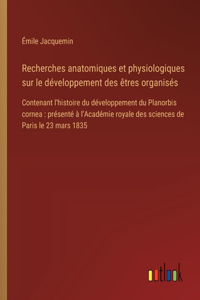 Émile Jacquemin

Recherches anatomiques et physiologiques sur le développement des êtres organisés

Contenant l'histoire du développement du Planorbis cornea : présenté à l'Académie royale des sciences de Paris le 23 mars 1835

outlook